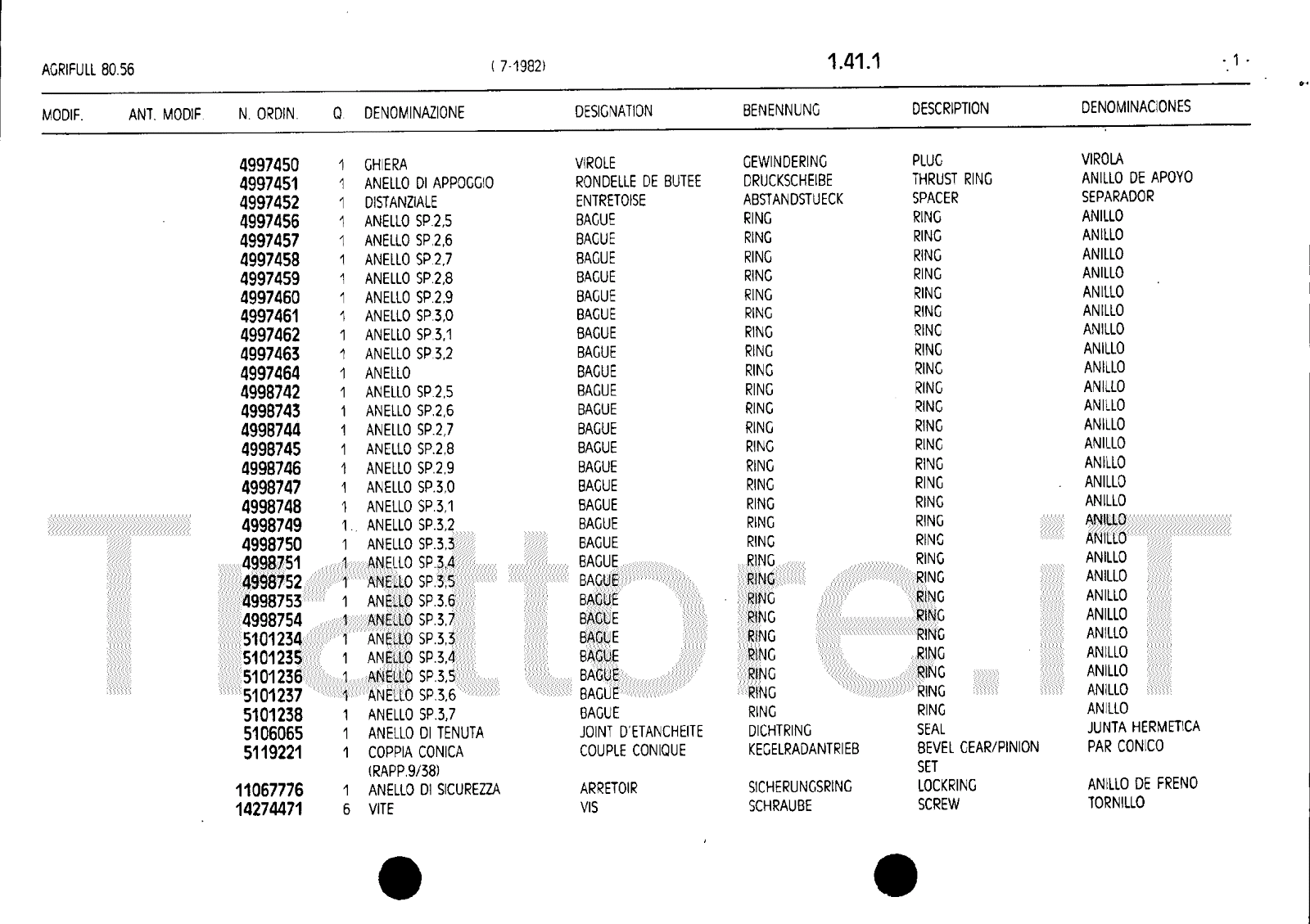 AGRIFULL 80.56

( 7-1982)

1.41.1

- 1 -

| MODIF. | ANT. MODIF. | N. ORDIN. | Q. | DENOMINAZIONE | DESIGNATION | BENENNUNG | DESCRIPTION | DENOMINACIONES |
|---|---|---|---|---|---|---|---|---|
| | | 4997450 | 1 | GHIERA | VIROLE | GEWINDERING | PLUG | VIROLA |
| | | 4997451 | 1 | ANELLO DI APPOGGIO | RONDELLE DE BUTEE | DRUCKSCHEIBE | THRUST RING | ANILLO DE APOYO |
| | | 4997452 | 1 | DISTANZIALE | ENTRETOISE | ABSTANDSTUECK | SPACER | SEPARADOR |
| | | 4997456 | 1 | ANELLO SP.2,5 | BAGUE | RING | RING | ANILLO |
| | | 4997457 | 1 | ANELLO SP.2,6 | BAGUE | RING | RING | ANILLO |
| | | 4997458 | 1 | ANELLO SP.2,7 | BAGUE | RING | RING | ANILLO |
| | | 4997459 | 1 | ANELLO SP.2,8 | BAGUE | RING | RING | ANILLO |
| | | 4997460 | 1 | ANELLO SP.2,9 | BAGUE | RING | RING | ANILLO |
| | | 4997461 | 1 | ANELLO SP.3,0 | BAGUE | RING | RING | ANILLO |
| | | 4997462 | 1 | ANELLO SP.3,1 | BAGUE | RING | RING | ANILLO |
| | | 4997463 | 1 | ANELLO SP.3,2 | BAGUE | RING | RING | ANILLO |
| | | 4997464 | 1 | ANELLO | BAGUE | RING | RING | ANILLO |
| | | 4998742 | 1 | ANELLO SP.2,5 | BAGUE | RING | RING | ANILLO |
| | | 4998743 | 1 | ANELLO SP.2,6 | BAGUE | RING | RING | ANILLO |
| | | 4998744 | 1 | ANELLO SP.2,7 | BAGUE | RING | RING | ANILLO |
| | | 4998745 | 1 | ANELLO SP.2,8 | BAGUE | RING | RING | ANILLO |
| | | 4998746 | 1 | ANELLO SP.2,9 | BAGUE | RING | RING | ANILLO |
| | | 4998747 | 1 | ANELLO SP.3,0 | BAGUE | RING | RING | ANILLO |
| | | 4998748 | 1 | ANELLO SP.3,1 | BAGUE | RING | RING | ANILLO |
| | | 4998749 | 1 | ANELLO SP.3,2 | BAGUE | RING | RING | ANILLO |
| | | 4998750 | 1 | ANELLO SP.3,3 | BAGUE | RING | RING | ANILLO |
| | | 4998751 | 1 | ANELLO SP.3,4 | BAGUE | RING | RING | ANILLO |
| | | 4998752 | 1 | ANELLO SP.3,5 | BAGUE | RING | RING | ANILLO |
| | | 4998753 | 1 | ANELLO SP.3,6 | BAGUE | RING | RING | ANILLO |
| | | 4998754 | 1 | ANELLO SP.3,7 | BAGUE | RING | RING | ANILLO |
| | | 5101234 | 1 | ANELLO SP.3,3 | BAGUE | RING | RING | ANILLO |
| | | 5101235 | 1 | ANELLO SP.3,4 | BAGUE | RING | RING | ANILLO |
| | | 5101236 | 1 | ANELLO SP.3,5 | BAGUE | RING | RING | ANILLO |
| | | 5101237 | 1 | ANELLO SP.3,6 | BAGUE | RING | RING | ANILLO |
| | | 5101238 | 1 | ANELLO SP.3,7 | BAGUE | RING | RING | ANILLO |
| | | 5106065 | 1 | ANELLO DI TENUTA | JOINT D'ETANCHEITE | DICHTRING | SEAL | JUNTA HERMETICA |
| | | 5119221 | 1 | COPPIA CONICA (RAPP.9/38) | COUPLE CONIQUE | KEGELRADANTRIEB | BEVEL GEAR/PINION SET | PAR CONICO |
| | | 11067776 | 1 | ANELLO DI SICUREZZA | ARRETOIR | SICHERUNGSRING | LOCKRING | ANILLO DE FRENO |
| | | 14274471 | 6 | VITE | VIS | SCHRAUBE | SCREW | TORNILLO |

Trattore.iT